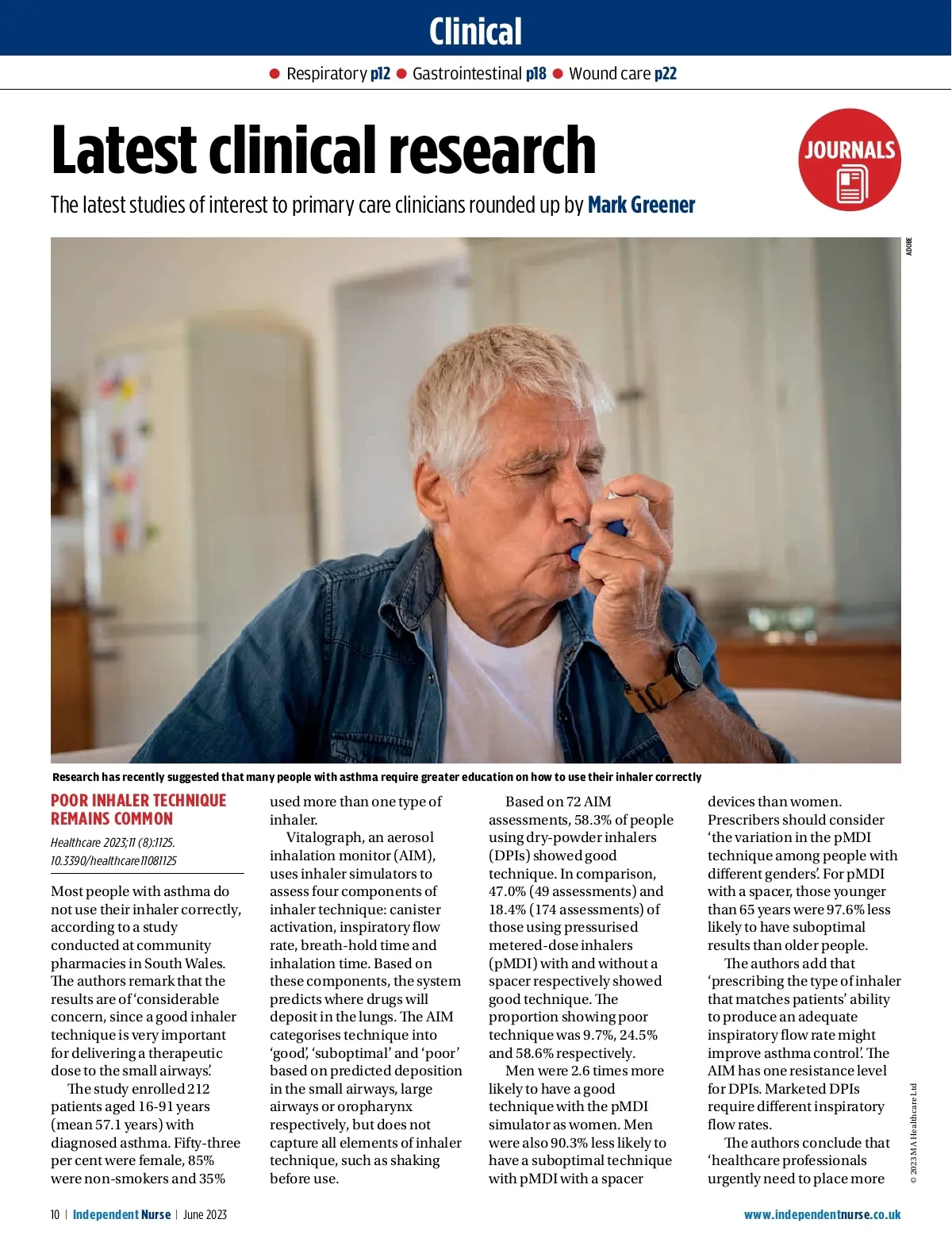 Clinical

● Respiratory p12 ● Gastrointestinal p18 ● Wound care p22

Latest clinical research

JOURNALS

The latest studies of interest to primary care clinicians rounded up by Mark Greener

ADOBE

Research has recently suggested that many people with asthma require greater education on how to use their inhaler correctly

POOR INHALER TECHNIQUE REMAINS COMMON

Healthcare 2023;11 (8):1125. 10.3390/healthcare11081125

Most people with asthma do not use their inhaler correctly, according to a study conducted at community pharmacies in South Wales. The authors remark that the results are of 'considerable concern, since a good inhaler technique is very important for delivering a therapeutic dose to the small airways'.

The study enrolled 212 patients aged 16-91 years (mean 57.1 years) with diagnosed asthma. Fifty-three per cent were female, 85% were non-smokers and 35% used more than one type of inhaler.

Vitalograph, an aerosol inhalation monitor (AIM), uses inhaler simulators to assess four components of inhaler technique: canister activation, inspiratory flow rate, breath-hold time and inhalation time. Based on these components, the system predicts where drugs will deposit in the lungs. The AIM categorises technique into 'good', 'suboptimal' and 'poor' based on predicted deposition in the small airways, large airways or oropharynx respectively, but does not capture all elements of inhaler technique, such as shaking before use.

Based on 72 AIM assessments, 58.3% of people using dry-powder inhalers (DPIs) showed good technique. In comparison, 47.0% (49 assessments) and 18.4% (174 assessments) of those using pressurised metered-dose inhalers (pMDI) with and without a spacer respectively showed good technique. The proportion showing poor technique was 9.7%, 24.5% and 58.6% respectively.

Men were 2.6 times more likely to have a good technique with the pMDI simulator as women. Men were also 90.3% less likely to have a suboptimal technique with pMDI with a spacer devices than women. Prescribers should consider 'the variation in the pMDI technique among people with different genders'. For pMDI with a spacer, those younger than 65 years were 97.6% less likely to have suboptimal results than older people.

The authors add that 'prescribing the type of inhaler that matches patients' ability to produce an adequate inspiratory flow rate might improve asthma control'. The AIM has one resistance level for DPIs. Marketed DPIs require different inspiratory flow rates.

The authors conclude that 'healthcare professionals urgently need to place more

© 2023 MA Healthcare Ltd

10 | Independent Nurse | June 2023

www.independentnurse.co.uk